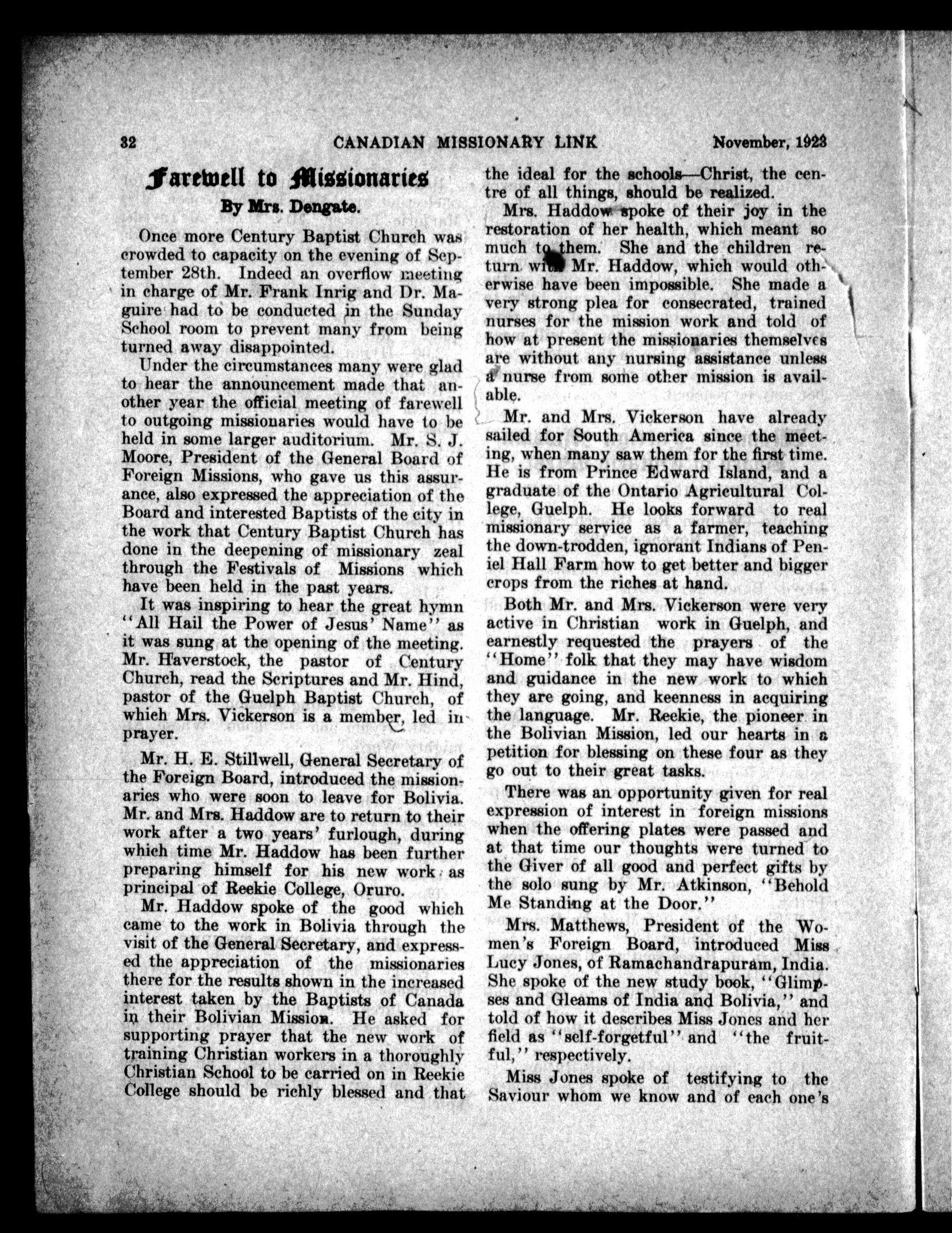 32 CANADIAN MISSIONARY LINK November, 1923

Farewell to Missionaries

By Mrs. Dengate.

Once more Century Baptist Church was crowded to capacity on the evening of September 28th. Indeed an overflow meeting in charge of Mr. Frank Inrig and Dr. Maguire had to be conducted in the Sunday School room to prevent many from being turned away disappointed.

Under the circumstances many were glad to hear the announcement made that another year the official meeting of farewell to outgoing missionaries would have to be held in some larger auditorium. Mr. S. J. Moore, President of the General Board of Foreign Missions, who gave us this assurance, also expressed the appreciation of the Board and interested Baptists of the city in the work that Century Baptist Church has done in the deepening of missionary zeal through the Festivals of Missions which have been held in the past years.

It was inspiring to hear the great hymn "All Hail the Power of Jesus' Name" as it was sung at the opening of the meeting. Mr. Haverstock, the pastor of Century Church, read the Scriptures and Mr. Hind, pastor of the Guelph Baptist Church, of which Mrs. Vickerson is a member, led in prayer.

Mr. H. E. Stillwell, General Secretary of the Foreign Board, introduced the missionaries who were soon to leave for Bolivia. Mr. and Mrs. Haddow are to return to their work after a two years' furlough, during which time Mr. Haddow has been further preparing himself for his new work as principal of Reekie College, Oruro.

Mr. Haddow spoke of the good which came to the work in Bolivia through the visit of the General Secretary, and expressed the appreciation of the missionaries there for the results shown in the increased interest taken by the Baptists of Canada in their Bolivian Mission. He asked for supporting prayer that the new work of training Christian workers in a thoroughly Christian School to be carried on in Reekie College should be richly blessed and that the ideal for the schools—Christ, the centre of all things, should be realized.

Mrs. Haddow spoke of their joy in the restoration of her health, which meant so much to them. She and the children return with Mr. Haddow, which would otherwise have been impossible. She made a very strong plea for consecrated, trained nurses for the mission work and told of how at present the missionaries themselves are without any nursing assistance unless a nurse from some other mission is available.

Mr. and Mrs. Vickerson have already sailed for South America since the meeting, when many saw them for the first time. He is from Prince Edward Island, and a graduate of the Ontario Agricultural College, Guelph. He looks forward to real missionary service as a farmer, teaching the down-trodden, ignorant Indians of Peniel Hall Farm how to get better and bigger crops from the riches at hand.

Both Mr. and Mrs. Vickerson were very active in Christian work in Guelph, and earnestly requested the prayers of the "Home" folk that they may have wisdom and guidance in the new work to which they are going, and keenness in acquiring the language. Mr. Reekie, the pioneer in the Bolivian Mission, led our hearts in a petition for blessing on these four as they go out to their great tasks.

There was an opportunity given for real expression of interest in foreign missions when the offering plates were passed and at that time our thoughts were turned to the Giver of all good and perfect gifts by the solo sung by Mr. Atkinson, "Behold Me Standing at the Door."

Mrs. Matthews, President of the Women's Foreign Board, introduced Miss Lucy Jones, of Ramachandrapuram, India. She spoke of the new study book, "Glimpses and Gleams of India and Bolivia," and told of how it describes Miss Jones and her field as "self-forgetful" and "the fruitful," respectively.

Miss Jones spoke of testifying to the Saviour whom we know and of each one's